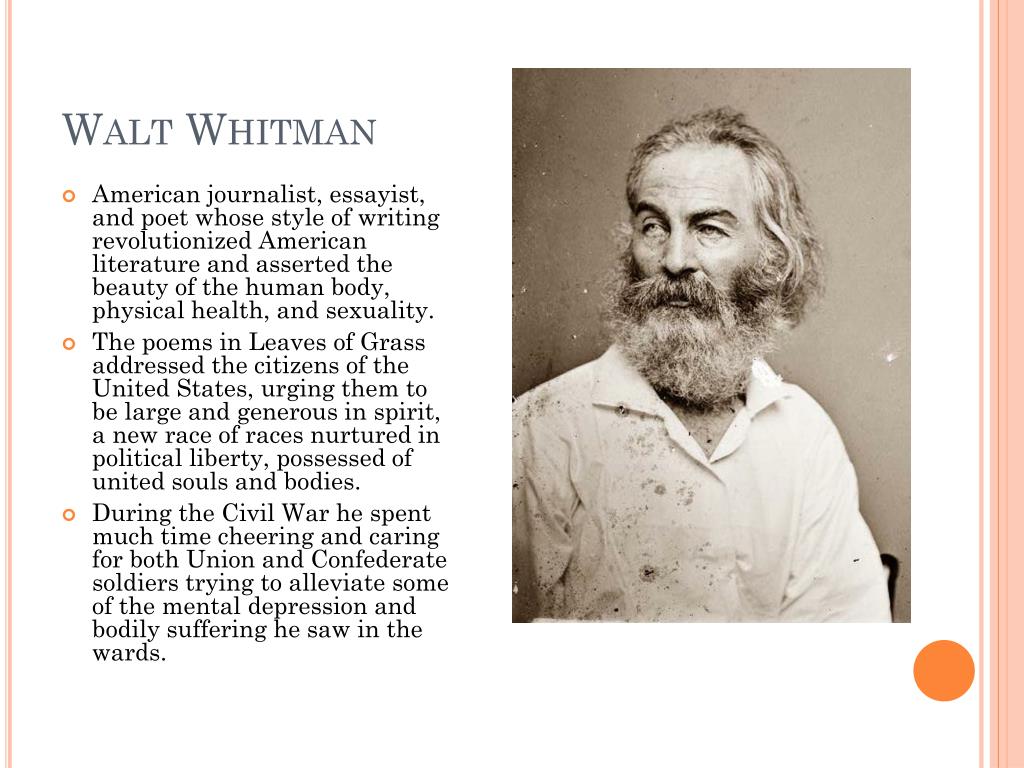 WALT WHITMAN

American journalist, essayist, and poet whose style of writing revolutionized American literature and asserted the beauty of the human body, physical health, and sexuality.

The poems in Leaves of Grass addressed the citizens of the United States, urging them to be large and generous in spirit, a new race of races nurtured in political liberty, possessed of united souls and bodies.

During the Civil War he spent much time cheering and caring for both Union and Confederate soldiers trying to alleviate some of the mental depression and bodily suffering he saw in the wards.